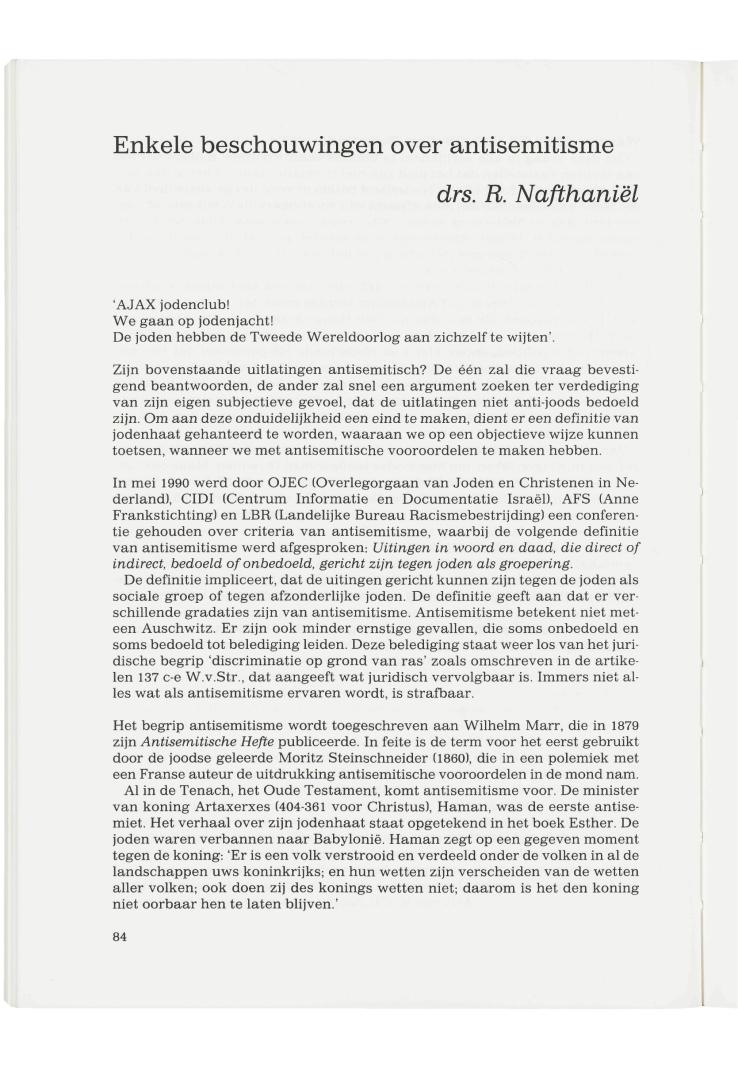 Enkele beschouwingen over antisemitisme

drs. R. Nafthaniël

'AJAX jodenclub!
We gaan op jodenjacht!
De joden hebben de Tweede Wereldoorlog aan zichzelf te wijten'.

Zijn bovenstaande uitlatingen antisemitisch? De één zal die vraag bevestigend beantwoorden, de ander zal snel een argument zoeken ter verdediging van zijn eigen subjectieve gevoel, dat de uitlatingen niet anti-joods bedoeld zijn. Om aan deze onduidelijkheid een eind te maken, dient er een definitie van jodenhaat gehanteerd te worden, waaraan we op een objectieve wijze kunnen toetsen, wanneer we met antisemitische vooroordelen te maken hebben.

In mei 1990 werd door OJEC (Overlegorgaan van Joden en Christenen in Nederland), CIDI (Centrum Informatie en Documentatie Israël), AFS (Anne Frankstichting) en LBR (Landelijke Bureau Racismebestrijding) een conferentie gehouden over criteria van antisemitisme, waarbij de volgende definitie van antisemitisme werd afgesproken: Uitingen in woord en daad, die direct of indirect, bedoeld of onbedoeld, gericht zijn tegen joden als groepering.
De definitie impliceert, dat de uitingen gericht kunnen zijn tegen de joden als sociale groep of tegen afzonderlijke joden. De definitie geeft aan dat er verschillende gradaties zijn van antisemitisme. Antisemitisme betekent niet meteen Auschwitz. Er zijn ook minder ernstige gevallen, die soms onbedoeld en soms bedoeld tot belediging leiden. Deze belediging staat weer los van het juridische begrip 'discriminatie op grond van ras' zoals omschreven in de artikelen 137 c-e W.v.Str., dat aangeeft wat juridisch vervolgbaar is. Immers niet alles wat als antisemitisme ervaren wordt, is strafbaar.

Het begrip antisemitisme wordt toegeschreven aan Wilhelm Marr, die in 1879 zijn Antisemitische Hefte publiceerde. In feite is de term voor het eerst gebruikt door de joodse geleerde Moritz Steinschneider (1860), die in een polemiek met een Franse auteur de uitdrukking antisemitische vooroordelen in de mond nam.
Al in de Tenach, het Oude Testament, komt antisemitisme voor. De minister van koning Artaxerxes (404-361 voor Christus), Haman, was de eerste antisemiet. Het verhaal over zijn jodenhaat staat opgetekend in het boek Esther. De joden waren verbannen naar Babylonië. Haman zegt op een gegeven moment tegen de koning: 'Er is een volk verstrooid en verdeeld onder de volken in al de landschappen uws koninkrijks; en hun wetten zijn verscheiden van de wetten aller volken; ook doen zij des konings wetten niet; daarom is het den koning niet oorbaar hen te laten blijven.'

84